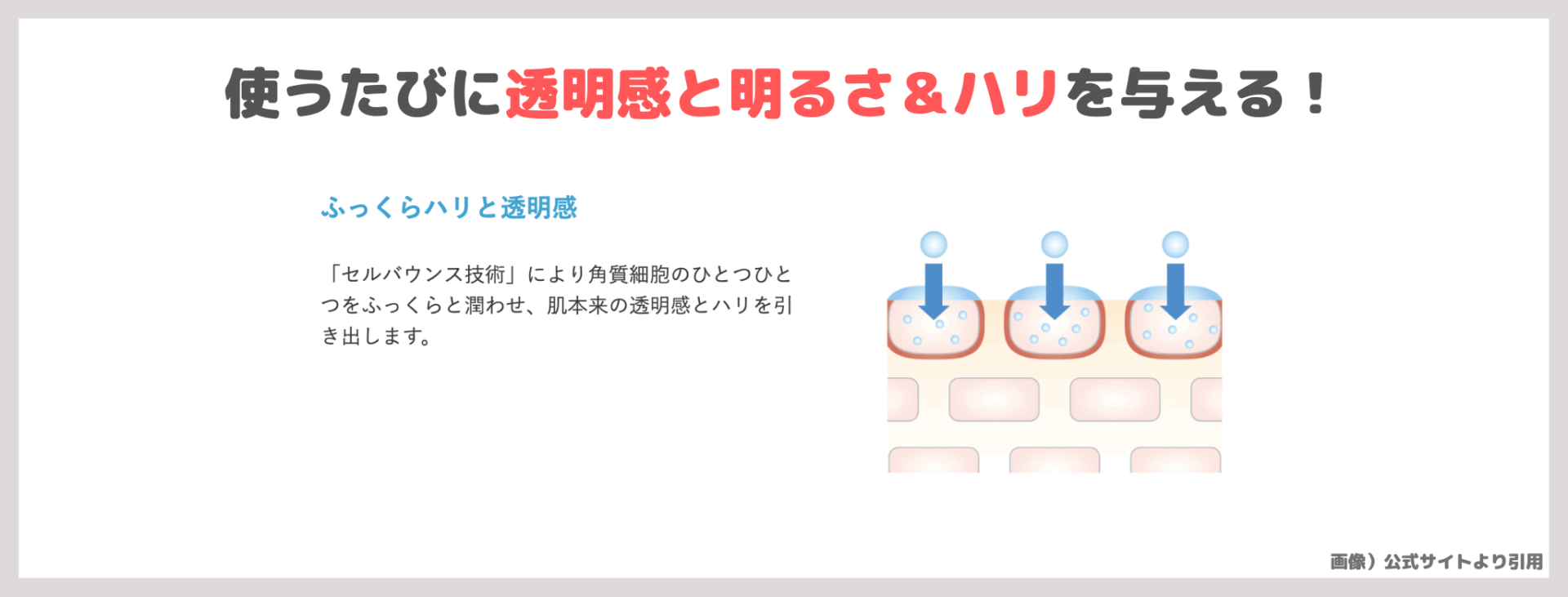 使うたびに透明感と明るさ＆ハリを与える！

ふっくらハリと透明感

「セルバウンス技術」により角質細胞のひとつひとつをふっくらと潤わせ、肌本来の透明感とハリを引き出します。

画像）公式サイトより引用